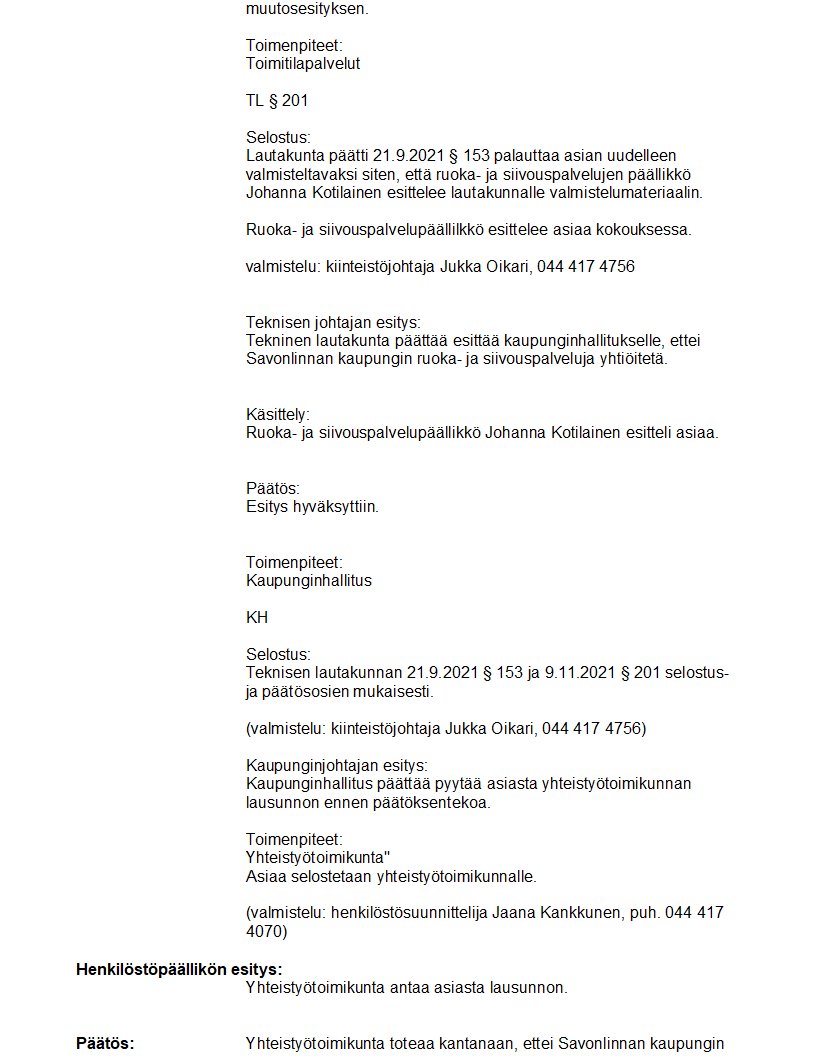 muutosesityksen.

Toimenpiteet:
Toimitilapalvelut

TL § 201

Selostus:
Lautakunta päätti 21.9.2021 § 153 palauttaa asian uudelleen valmisteltavaksi siten, että ruoka- ja siivouspalvelujen päällikkö Johanna Kotilainen esittelee lautakunnalle valmistelumateriaalin.

Ruoka- ja siivouspalvelupäällilkkö esittelee asiaa kokouksessa.

valmistelu: kiinteistöjohtaja Jukka Oikari, 044 417 4756

Teknisen johtajan esitys:
Tekninen lautakunta päättää esittää kaupunginhallitukselle, ettei Savonlinnan kaupungin ruoka- ja siivouspalveluja yhtiöitetä.

Käsittely:
Ruoka- ja siivouspalvelupäällikkö Johanna Kotilainen esitteli asiaa.

Päätös:
Esitys hyväksyttiin.

Toimenpiteet:
Kaupunginhallitus

KH

Selostus:
Teknisen lautakunnan 21.9.2021 § 153 ja 9.11.2021 § 201 selostus- ja päätösosien mukaisesti.

(valmistelu: kiinteistöjohtaja Jukka Oikari, 044 417 4756)

Kaupunginjohtajan esitys:
Kaupunginhallitus päättää pyytää asiasta yhteistyötoimikunnan lausunnon ennen päätöksentekoa.

Toimenpiteet:
Yhteistyötoimikunta"
Asiaa selostetaan yhteistyötoimikunnalle.

(valmistelu: henkilöstösuunnittelija Jaana Kankkunen, puh. 044 417 4070)

Henkilöstöpäällikön esitys:
Yhteistyötoimikunta antaa asiasta lausunnon.

Päätös:
Yhteistyötoimikunta toteaa kantanaan, ettei Savonlinnan kaupungin